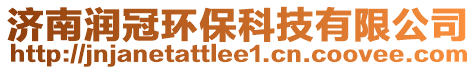 济南润冠环保科技有限公司
http://jnjanetattlee1.cn.coovee.com